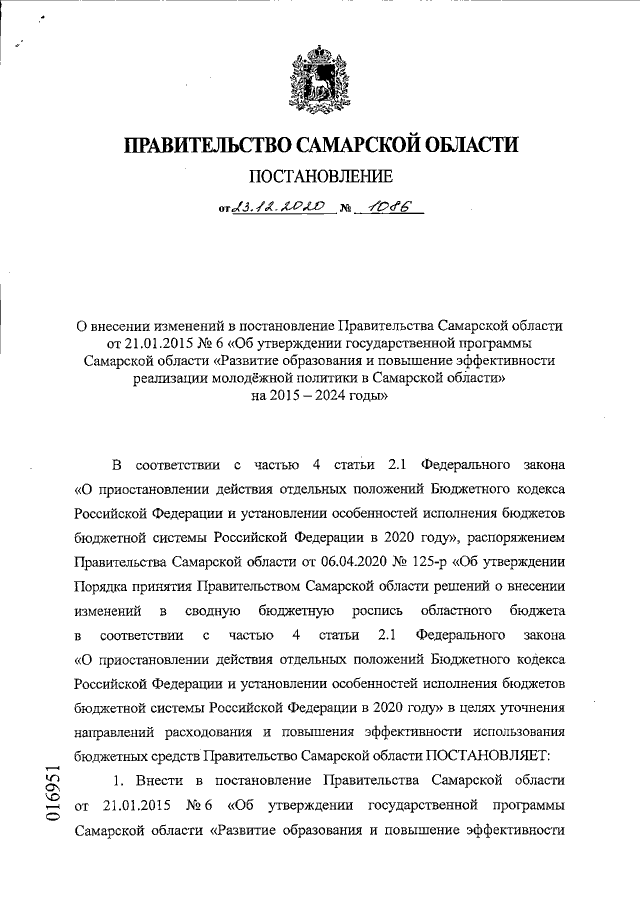 ПРАВИТЕЛЬСТВО САМАРСКОЙ ОБЛАСТИ

ПОСТАНОВЛЕНИЕ

от 23.12.2020 № 1086

О внесении изменений в постановление Правительства Самарской области от 21.01.2015 № 6 «Об утверждении государственной программы Самарской области «Развитие образования и повышение эффективности реализации молодёжной политики в Самарской области» на 2015 – 2024 годы»

В соответствии с частью 4 статьи 2.1 Федерального закона «О приостановлении действия отдельных положений Бюджетного кодекса Российской Федерации и установлении особенностей исполнения бюджетов бюджетной системы Российской Федерации в 2020 году», распоряжением Правительства Самарской области от 06.04.2020 № 125-р «Об утверждении Порядка принятия Правительством Самарской области решений о внесении изменений в сводную бюджетную роспись областного бюджета в соответствии с частью 4 статьи 2.1 Федерального закона «О приостановлении действия отдельных положений Бюджетного кодекса Российской Федерации и установлении особенностей исполнения бюджетов бюджетной системы Российской Федерации в 2020 году» в целях уточнения направлений расходования и повышения эффективности использования бюджетных средств Правительство Самарской области ПОСТАНОВЛЯЕТ:

1. Внести в постановление Правительства Самарской области от 21.01.2015 № 6 «Об утверждении государственной программы Самарской области «Развитие образования и повышение эффективности

016951